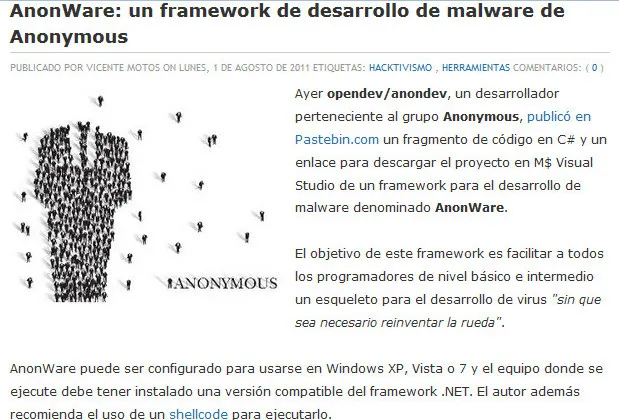 AnonWare: un framework de desarrollo de malware de Anonymous

PUBLICADO POR VICENTE MOTOS ON LUNES, 1 DE AGOSTO DE 2011 ETIQUETAS: HACKTIVISMO , HERRAMIENTAS COMENTARIOS: ( 0 )

ANONYMOUS

Ayer opendev/anondev, un desarrollador perteneciente al grupo Anonymous, publicó en Pastebin.com un fragmento de código en C# y un enlace para descargar el proyecto en M$ Visual Studio de un framework para el desarrollo de malware denominado AnonWare.

El objetivo de este framework es facilitar a todos los programadores de nivel básico e intermedio un esqueleto para el desarrollo de virus "sin que sea necesario reinventar la rueda".

AnonWare puede ser configurado para usarse en Windows XP, Vista o 7 y el equipo donde se ejecute debe tener instalado una versión compatible del framework .NET. El autor además recomienda el uso de un shellcode para ejecutarlo.